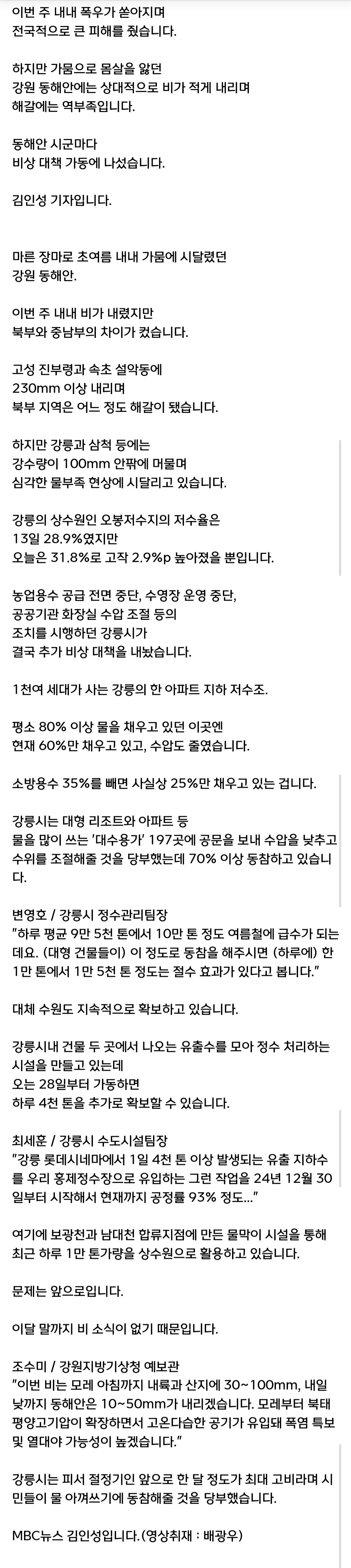 이번 주 내내 폭우가 쏟아지며 전국적으로 큰 피해를 줬습니다.

하지만 가뭄으로 몸살을 앓던 강원 동해안에는 상대적으로 비가 적게 내리며 해갈에는 역부족입니다.

동해안 시군마다 비상 대책 가동에 나섰습니다.

김인성 기자입니다.

마른 장마로 초여름 내내 가뭄에 시달렸던 강원 동해안.

이번 주 내내 비가 내렸지만 북부와 중남부의 차이가 컸습니다.

고성 진부령과 속초 설악동에 230mm 이상 내리며 북부 지역은 어느 정도 해갈이 됐습니다.

하지만 강릉과 삼척 등에는 강수량이 100mm 안팎에 머물며 심각한 물부족 현상에 시달리고 있습니다.

강릉의 상수원인 오봉저수지의 저수율은 13일 28.9%였지만 오늘은 31.8%로 고작 2.9%p 높아졌을 뿐입니다.

농업용수 공급 전면 중단, 수영장 운영 중단, 공공기관 화장실 수압 조절 등의 조치를 시행하던 강릉시가 결국 추가 비상 대책을 내놨습니다.

1천여 세대가 사는 강릉의 한 아파트 지하 저수조.

평소 80% 이상 물을 채우고 있던 이곳엔 현재 60%만 채우고 있고, 수압도 줄였습니다.

소방용수 35%를 빼면 사실상 25%만 채우고 있는 겁니다.

강릉시는 대형 리조트와 아파트 등 물을 많이 쓰는 '대수용가' 197곳에 공문을 보내 수압을 낮추고 수위를 조절해줄 것을 당부했는데 70% 이상 동참하고 있습니다.

변영호 / 강릉시 정수관리팀장
"하루 평균 9만 5천 톤에서 10만 톤 정도 여름철에 급수가 되는데요. (대형 건물들이) 이 정도로 동참을 해주시면 (하루에) 한 1만 톤에서 1만 5천 톤 정도는 절수 효과가 있다고 봅니다."

대체 수원도 지속적으로 확보하고 있습니다.

강릉시내 건물 두 곳에서 나오는 유출수를 모아 정수 처리하는 시설을 만들고 있는데 오는 28일부터 가동하면 하루 4천 톤을 추가로 확보할 수 있습니다.

최세훈 / 강릉시 수도시설팀장
"강릉 롯데시네마에서 1일 4천 톤 이상 발생되는 유출 지하수를 우리 홍제정수장으로 유입하는 그런 작업을 24년 12월 30일부터 시작해서 현재까지 공정률 93% 정도..."

여기에 보광천과 남대천 합류지점에 만든 물막이 시설을 통해 최근 하루 1만 톤가량을 상수원으로 활용하고 있습니다.

문제는 앞으로입니다.

이달 말까지 비 소식이 없기 때문입니다.

조수미 / 강원지방기상청 예보관
"이번 비는 모레 아침까지 내륙과 산지에 30~100mm, 내일 낮까지 동해안은 10~50mm가 내리겠습니다. 모레부터 북태평양고기압이 확장하면서 고온다습한 공기가 유입돼 폭염 특보 및 열대야 가능성이 높겠습니다."

강릉시는 피서 절정기인 앞으로 한 달 정도가 최대 고비라며 시민들이 물 아껴쓰기에 동참해줄 것을 당부했습니다.

MBC뉴스 김인성입니다.(영상취재 : 배광우)